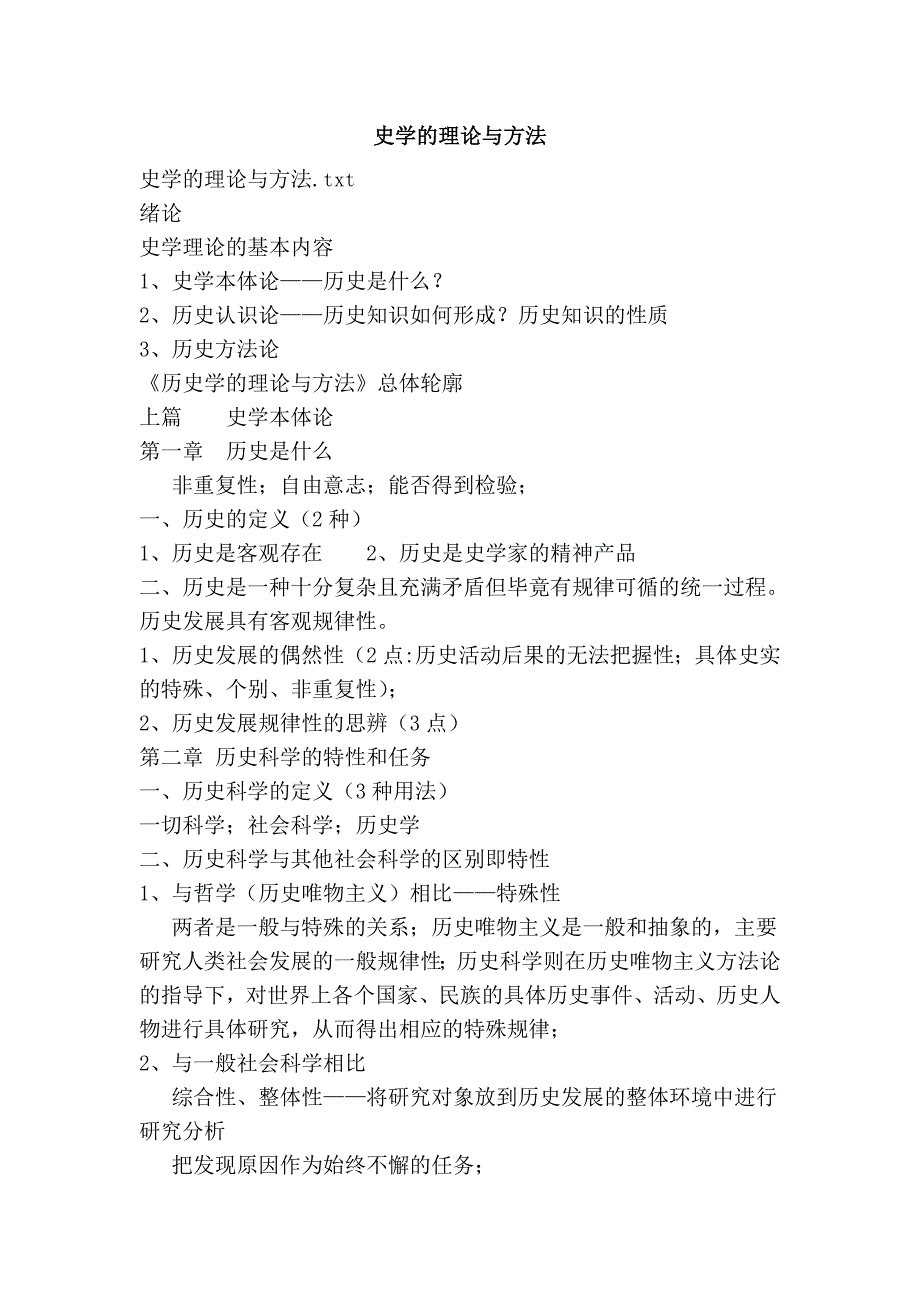 史学的理论与方法

史学的理论与方法.txt
绪论
史学理论的基本内容
1、史学本体论——历史是什么？
2、历史认识论——历史知识如何形成？历史知识的性质
3、历史方法论
《历史学的理论与方法》总体轮廓
上篇　　史学本体论
第一章　历史是什么

非重复性；自由意志；能否得到检验；

一、历史的定义（2 种）
1、历史是客观存在　　2、历史是史学家的精神产品
二、历史是一种十分复杂且充满矛盾但毕竟有规律可循的统一过程。历史发展具有客观规律性。
1、历史发展的偶然性（2 点:历史活动后果的无法把握性；具体史实的特殊、个别、非重复性）；
2、历史发展规律性的思辨（3 点）
第二章 历史科学的特性和任务
一、历史科学的定义（3 种用法）
一切科学；社会科学；历史学
二、历史科学与其他社会科学的区别即特性
1、与哲学（历史唯物主义）相比——特殊性

两者是一般与特殊的关系；历史唯物主义是一般和抽象的，主要研究人类社会发展的一般规律性；历史科学则在历史唯物主义方法论的指导下，对世界上各个国家、民族的具体历史事件、活动、历史人物进行具体研究，从而得出相应的特殊规律；

2、与一般社会科学相比

综合性、整体性——将研究对象放到历史发展的整体环境中进行研究分析

把发现原因作为始终不懈的任务；